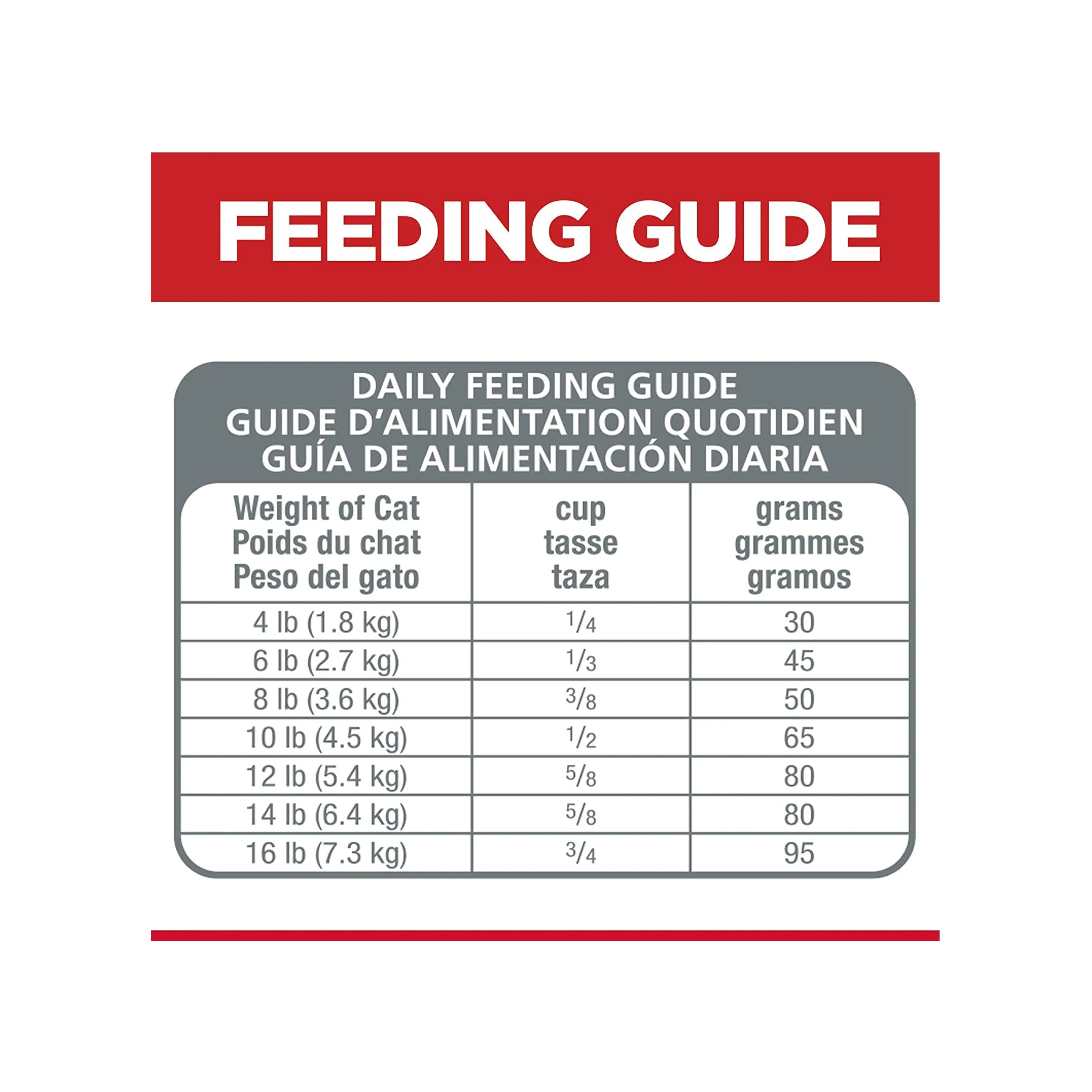 FEEDING GUIDE

DAILY FEEDING GUIDE
GUIDE D'ALIMENTATION QUOTIDIEN
GUÍA DE ALIMENTACIÓN DIARIA

| Weight of Cat Poids du chat Peso del gato | cup tasse taza | grams grammes gramos |
|---|---|---|
| 4 lb (1.8 kg) | $\frac{1}{4}$ | 30 |
| 6 lb (2.7 kg) | $\frac{1}{3}$ | 45 |
| 8 lb (3.6 kg) | $\frac{3}{8}$ | 50 |
| 10 lb (4.5 kg) | $\frac{1}{2}$ | 65 |
| 12 lb (5.4 kg) | $\frac{5}{8}$ | 80 |
| 14 lb (6.4 kg) | $\frac{5}{8}$ | 80 |
| 16 lb (7.3 kg) | $\frac{3}{4}$ | 95 |